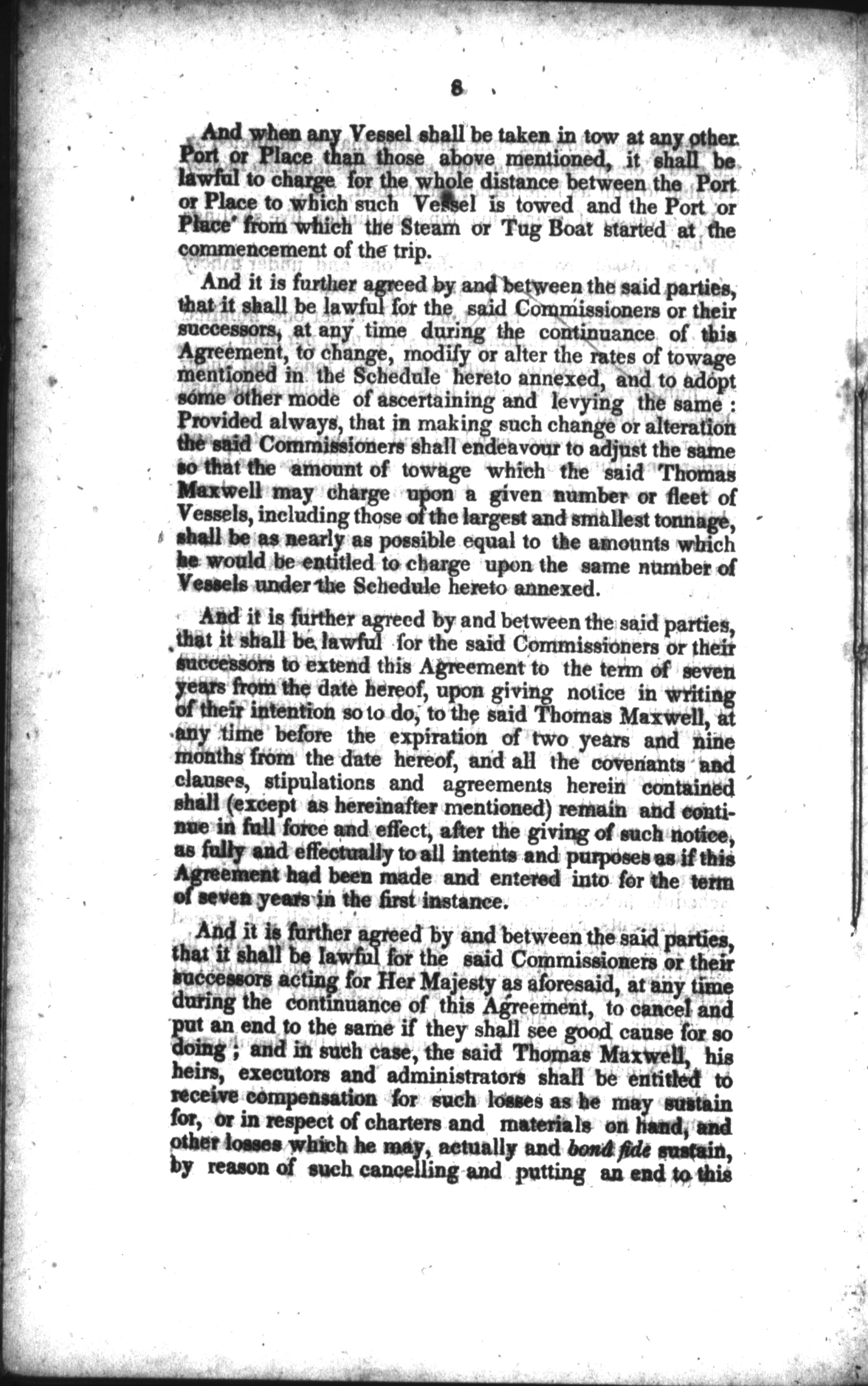 8

And when any Vessel shall be taken in tow at any other Port or Place than those above mentioned, it shall be lawful to charge for the whole distance between the Port or Place to which such Vessel is towed and the Port or Place from which the Steam or Tug Boat started at the commencement of the trip.

And it is further agreed by and between the said parties, that it shall be lawful for the said Commissioners or their successors, at any time during the continuance of this Agreement, to change, modify or alter the rates of towage mentioned in the Schedule hereto annexed, and to adopt some other mode of ascertaining and levying the same: Provided always, that in making such change or alteration the said Commissioners shall endeavour to adjust the same so that the amount of towage which the said Thomas Maxwell may charge upon a given number or fleet of Vessels, including those of the largest and smallest tonnage, shall be as nearly as possible equal to the amounts which he would be entitled to charge upon the same number of Vessels under the Schedule hereto annexed.

And it is further agreed by and between the said parties, that it shall be lawful for the said Commissioners or their successors to extend this Agreement to the term of seven years from the date hereof, upon giving notice in writing of their intention so to do, to the said Thomas Maxwell, at any time before the expiration of two years and nine months from the date hereof, and all the covenants and clauses, stipulations and agreements herein contained shall (except as hereinafter mentioned) remain and continue in full force and effect, after the giving of such notice, as fully and effectually to all intents and purposes as if this Agreement had been made and entered into for the term of seven years in the first instance.

And it is further agreed by and between the said parties, that it shall be lawful for the said Commissioners or their successors acting for Her Majesty as aforesaid, at any time during the continuance of this Agreement, to cancel and put an end to the same if they shall see good cause for so doing; and in such case, the said Thomas Maxwell, his heirs, executors and administrators shall be entitled to receive compensation for such losses as he may sustain for, or in respect of charters and materials on hand, and other losses which he may, actually and bonâ fide sustain, by reason of such cancelling and putting an end to this